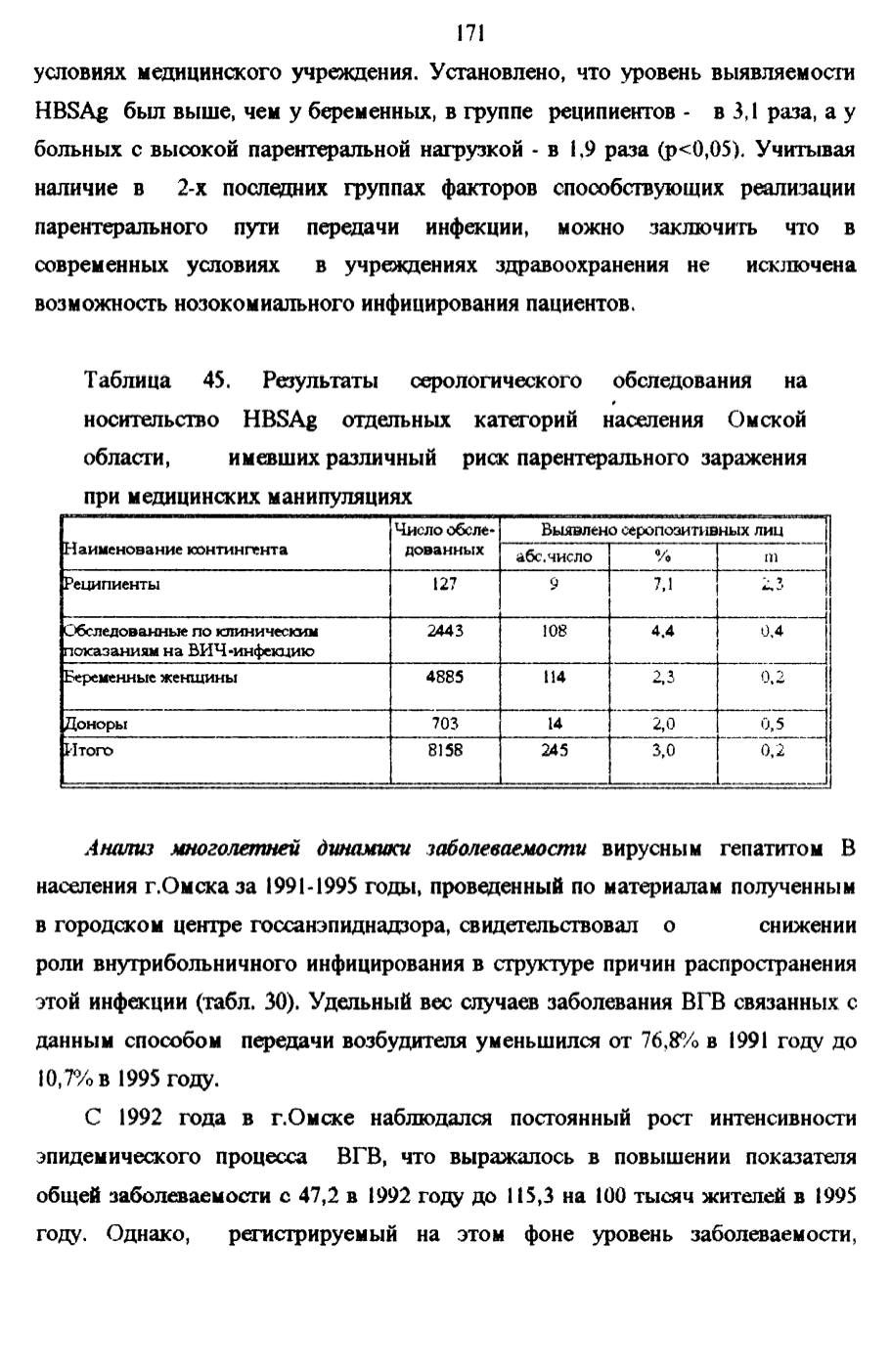 171

условиях медицинского учреждения. Установлено, что уровень выявляемости HBSAg был выше, чем у беременных, в группе реципиентов - в 3,1 раза, а у больных с высокой парентеральной нагрузкой - в 1,9 раза (p<0,05). Учитывая наличие в 2-х последних группах факторов способствующих реализации парентерального пути передачи инфекции, можно заключить что в современных условиях в учреждениях здравоохранения не исключена возможность нозокомиального инфицирования пациентов.

Таблица 45. Результаты серологического обследования на носительство HBSAg отдельных категорий населения Омской области, имевших различный риск парентерального заражения при медицинских манипуляциях

| Наименование контингента | Число обследованных | Выявлено серопозитивных лиц | | |
|---|---|---|---|---|
| | | абс.число | % | m |
| Реципиенты | 127 | 9 | 7,1 | 2,3 |
| Обследованные по клиническим показаниям на ВИЧ-инфекцию | 2443 | 108 | 4,4 | 0,4 |
| Беременные женщины | 4885 | 114 | 2,3 | 0,2 |
| Доноры | 703 | 14 | 2,0 | 0,5 |
| Итого | 8158 | 245 | 3,0 | 0,2 |

Анализ многолетней динамики заболеваемости вирусным гепатитом В населения г.Омска за 1991-1995 годы, проведенный по материалам полученным в городском центре госсанэпиднадзора, свидетельствовал о снижении роли внутрибольничного инфицирования в структуре причин распространения этой инфекции (табл. 30). Удельный вес случаев заболевания ВГВ связанных с данным способом передачи возбудителя уменьшился от 76,8% в 1991 году до 10,7% в 1995 году.

С 1992 года в г.Омске наблюдался постоянный рост интенсивности эпидемического процесса ВГВ, что выражалось в повышении показателя общей заболеваемости с 47,2 в 1992 году до 115,3 на 100 тысяч жителей в 1995 году. Однако, регистрируемый на этом фоне уровень заболеваемости,